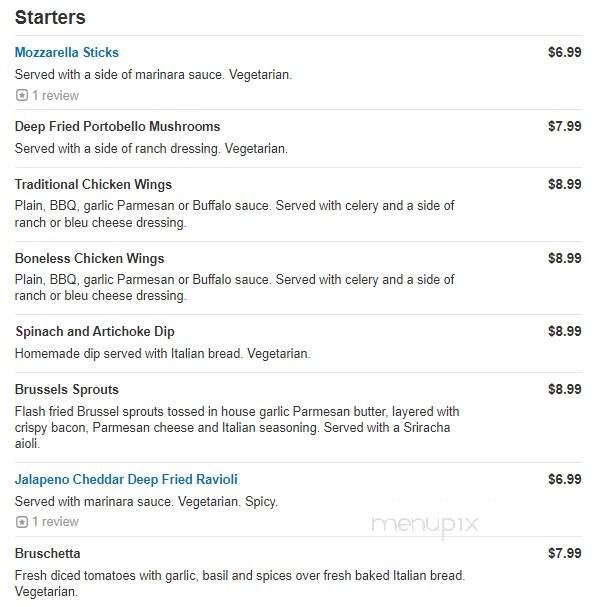 Starters

Mozzarella Sticks $6.99
Served with a side of marinara sauce. Vegetarian.
1 review

Deep Fried Portobello Mushrooms $7.99
Served with a side of ranch dressing. Vegetarian.

Traditional Chicken Wings $8.99
Plain, BBQ, garlic Parmesan or Buffalo sauce. Served with celery and a side of ranch or bleu cheese dressing.

Boneless Chicken Wings $8.99
Plain, BBQ, garlic Parmesan or Buffalo sauce. Served with celery and a side of ranch or bleu cheese dressing.

Spinach and Artichoke Dip $8.99
Homemade dip served with Italian bread. Vegetarian.

Brussels Sprouts $8.99
Flash fried Brussel sprouts tossed in house garlic Parmesan butter, layered with crispy bacon, Parmesan cheese and Italian seasoning. Served with a Sriracha aioli.

Jalapeno Cheddar Deep Fried Ravioli $6.99
Served with marinara sauce. Vegetarian. Spicy.
1 review

menupix

Bruschetta $7.99
Fresh diced tomatoes with garlic, basil and spices over fresh baked Italian bread. Vegetarian.